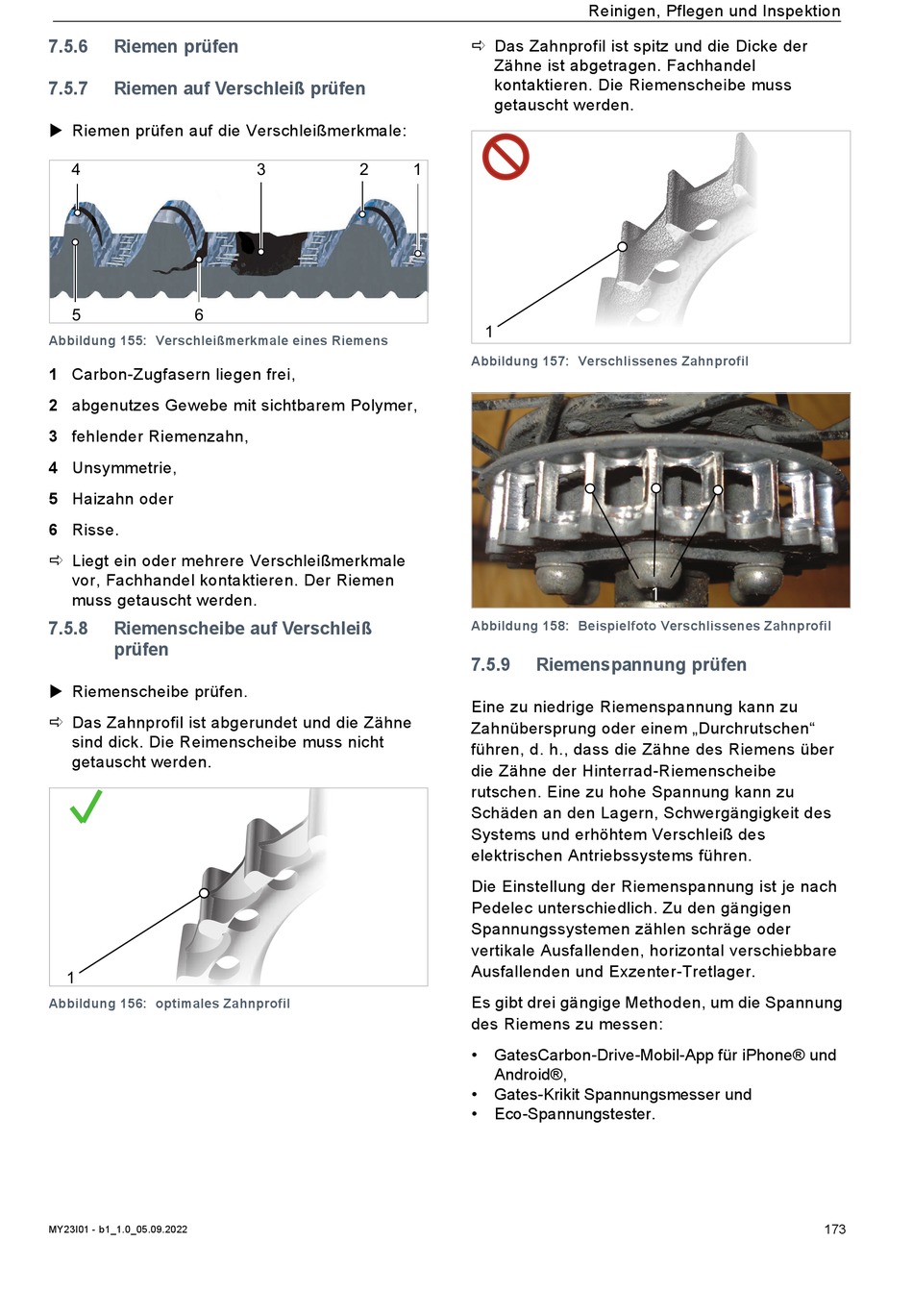 Reinigen, Pflegen und Inspektion

7.5.6 Riemen prüfen

7.5.7 Riemen auf Verschleiß prüfen

▶ Riemen prüfen auf die Verschleißmerkmale:

4 3 2 1

5 6

Abbildung 155: Verschleißmerkmale eines Riemens

1 Carbon-Zugfasern liegen frei,

2 abgenutzes Gewebe mit sichtbarem Polymer,

3 fehlender Riemenzahn,

4 Unsymmetrie,

5 Haizahn oder

6 Risse.

⇨ Liegt ein oder mehrere Verschleißmerkmale vor, Fachhandel kontaktieren. Der Riemen muss getauscht werden.

7.5.8 Riemenscheibe auf Verschleiß prüfen

▶ Riemenscheibe prüfen.

⇨ Das Zahnprofil ist abgerundet und die Zähne sind dick. Die Reimenscheibe muss nicht getauscht werden.

1

Abbildung 156: optimales Zahnprofil

⇨ Das Zahnprofil ist spitz und die Dicke der Zähne ist abgetragen. Fachhandel kontaktieren. Die Riemenscheibe muss getauscht werden.

1

Abbildung 157: Verschlissenes Zahnprofil

1

Abbildung 158: Beispielfoto Verschlissenes Zahnprofil

7.5.9 Riemenspannung prüfen

Eine zu niedrige Riemenspannung kann zu Zahnübersprung oder einem „Durchrutschen“ führen, d. h., dass die Zähne des Riemens über die Zähne der Hinterrad-Riemenscheibe rutschen. Eine zu hohe Spannung kann zu Schäden an den Lagern, Schwergängigkeit des Systems und erhöhtem Verschleiß des elektrischen Antriebssystems führen.

Die Einstellung der Riemenspannung ist je nach Pedelec unterschiedlich. Zu den gängigen Spannungssystemen zählen schräge oder vertikale Ausfallenden, horizontal verschiebbare Ausfallenden und Exzenter-Tretlager.

Es gibt drei gängige Methoden, um die Spannung des Riemens zu messen:

• GatesCarbon-Drive-Mobil-App für iPhone® und Android®,
• Gates-Krikit Spannungsmesser und
• Eco-Spannungstester.

MY23I01 - b1_1.0_05.09.2022

173